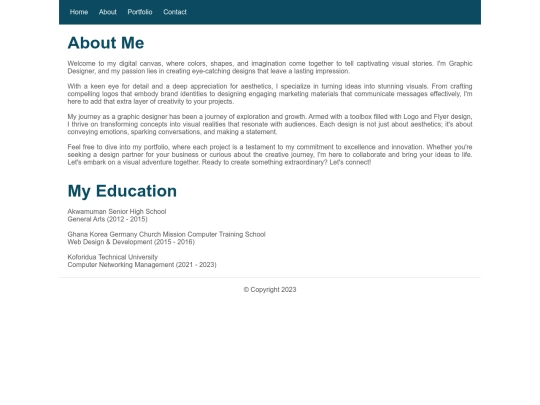 Home About Portfolio Contact

About Me

Welcome to my digital canvas, where colors, shapes, and imagination come together to tell captivating visual stories. I'm Graphic Designer, and my passion lies in creating eye-catching designs that leave a lasting impression.

With a keen eye for detail and a deep appreciation for aesthetics, I specialize in turning ideas into stunning visuals. From crafting compelling logos that embody brand identities to designing engaging marketing materials that communicate messages effectively, I'm here to add that extra layer of creativity to your projects.

My journey as a graphic designer has been a journey of exploration and growth. Armed with a toolbox filled with Logo and Flyer design, I thrive on transforming concepts into visual realities that resonate with audiences. Each design is not just about aesthetics; it's about conveying emotions, sparking conversations, and making a statement.

Feel free to dive into my portfolio, where each project is a testament to my commitment to excellence and innovation. Whether you're seeking a design partner for your business or curious about the creative journey, I'm here to collaborate and bring your ideas to life. Let's embark on a visual adventure together. Ready to create something extraordinary? Let's connect!

My Education

Akwamuman Senior High School
General Arts (2012 - 2015)

Ghana Korea Germany Church Mission Computer Training School
Web Design & Development (2015 - 2016)

Koforidua Technical University
Computer Networking Management (2021 - 2023)

© Copyright 2023